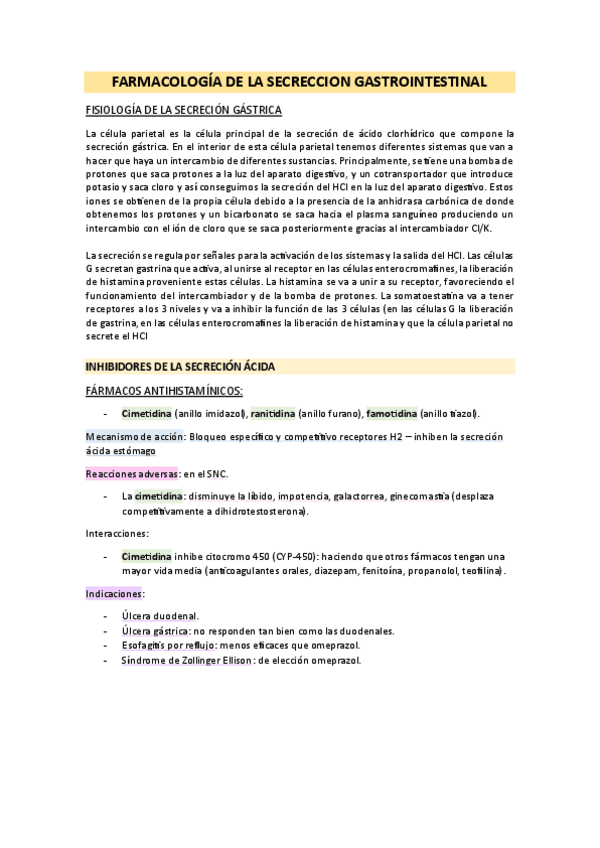 FARMACOLOGÍA DE LA SECRECCION GASTROINTESTINAL

FISIOLOGÍA DE LA SECRECIÓN GÁSTRICA

La célula parietal es la célula principal de la secreción de ácido clorhídrico que compone la secreción gástrica. En el interior de esta célula parietal tenemos diferentes sistemas que van a hacer que haya un intercambio de diferentes sustancias. Principalmente, se tiene una bomba de protones que saca protones a la luz del aparato digestivo, y un cotransportador que introduce potasio y saca cloro y así conseguimos la secreción del HCl en la luz del aparato digestivo. Estos iones se obtienen de la propia célula debido a la presencia de la anhidrasa carbónica de donde obtenemos los protones y un bicarbonato se saca hacia el plasma sanguíneo produciendo un intercambio con el ión de cloro que se saca posteriormente gracias al intercambiador Cl/K.

La secreción se regula por señales para la activación de los sistemas y la salida del HCl. Las células G secretan gastrina que activa, al unirse al receptor en las células enterocromafines, la liberación de histamina proveniente estas células. La histamina se va a unir a su receptor, favoreciendo el funcionamiento del intercambiador y de la bomba de protones. La somatoestatina va a tener receptores a los 3 niveles y va a inhibir la función de las 3 células (en las células G la liberación de gastrina, en las células enterocromafines la liberación de histamina y que la célula parietal no secrete el HCl

INHIBIDORES DE LA SECRECIÓN ÁCIDA

FÁRMACOS ANTIHISTAMÍNICOS:

- Cimetidina (anillo imidazol), ranitidina (anillo furano), famotidina (anillo tiazol).

Mecanismo de acción: Bloqueo específico y competitivo receptores H2 – inhiben la secreción ácida estómago

Reacciones adversas: en el SNC.

- La cimetidina: disminuye la libido, impotencia, galactorrea, ginecomastia (desplaza competitivamente a dihidrotestosterona).

Interacciones:

- Cimetidina inhibe citocromo 450 (CYP-450): haciendo que otros fármacos tengan una mayor vida media (anticoagulantes orales, diazepam, fenitoína, propanolol, teofilina).

Indicaciones:

- Úlcera duodenal.
- Úlcera gástrica: no responden tan bien como las duodenales.
- Esofagitis por reflujo: menos eficaces que omeprazol.
- Síndrome de Zollinger Ellison: de elección omeprazol.